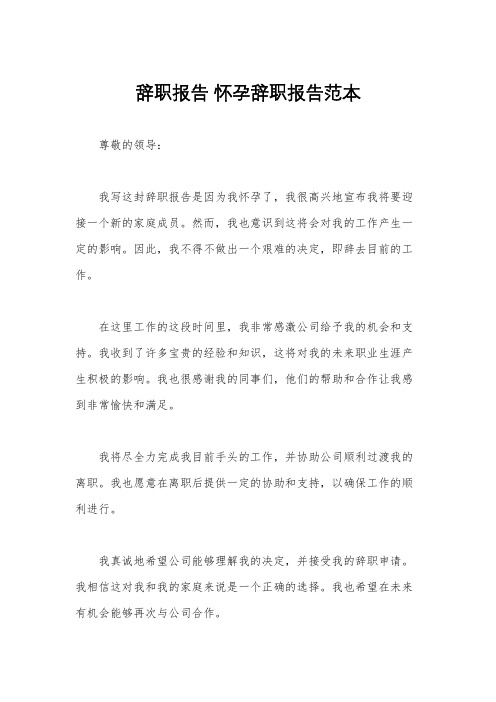 辞职报告 怀孕辞职报告范本

尊敬的领导：

我写这封辞职报告是因为我怀孕了，我很高兴地宣布我将要迎接一个新的家庭成员。然而，我也意识到这将会对我的工作产生一定的影响。因此，我不得不做出一个艰难的决定，即辞去目前的工作。

在这里工作的这段时间里，我非常感激公司给予我的机会和支持。我收到了许多宝贵的经验和知识，这将对我的未来职业生涯产生积极的影响。我也很感谢我的同事们，他们的帮助和合作让我感到非常愉快和满足。

我将尽全力完成我目前手头的工作，并协助公司顺利过渡我的离职。我也愿意在离职后提供一定的协助和支持，以确保工作的顺利进行。

我真诚地希望公司能够理解我的决定，并接受我的辞职申请。我相信这对我和我的家庭来说是一个正确的选择。我也希望在未来有机会能够再次与公司合作。